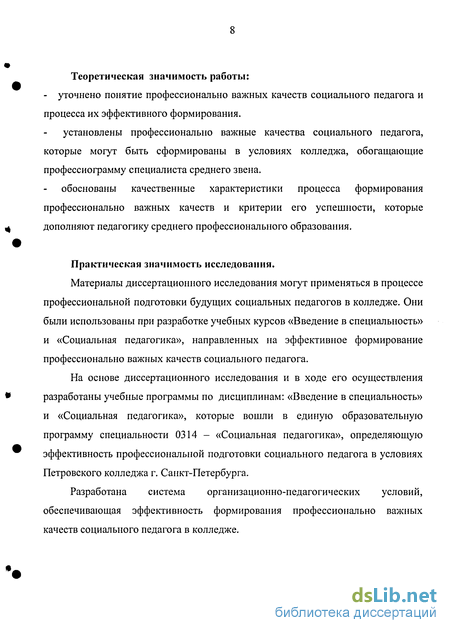 8

Теоретическая значимость работы:

- уточнено понятие профессионально важных качеств социального педагога и процесса их эффективного формирования.

- установлены профессионально важные качества социального педагога, которые могут быть сформированы в условиях колледжа, обогащающие профессиограмму специалиста среднего звена.

- обоснованы качественные характеристики процесса формирования профессионально важных качеств и критерии его успешности, которые дополняют педагогику среднего профессионального образования.

Практическая значимость исследования.

Материалы диссертационного исследования могут применяться в процессе профессиональной подготовки будущих социальных педагогов в колледже. Они были использованы при разработке учебных курсов «Введение в специальность» и «Социальная педагогика», направленных на эффективное формирование профессионально важных качеств социального педагога.

На основе диссертационного исследования и в ходе его осуществления разработаны учебные программы по дисциплинам: «Введение в специальность» и «Социальная педагогика», которые вошли в единую образовательную программу специальности 0314 – «Социальная педагогика», определяющую эффективность профессиональной подготовки социального педагога в условиях Петровского колледжа г. Санкт-Петербурга.

Разработана система организационно-педагогических условий, обеспечивающая эффективность формирования профессионально важных качеств социального педагога в колледже.

dsLib.net
библиотека диссертаций